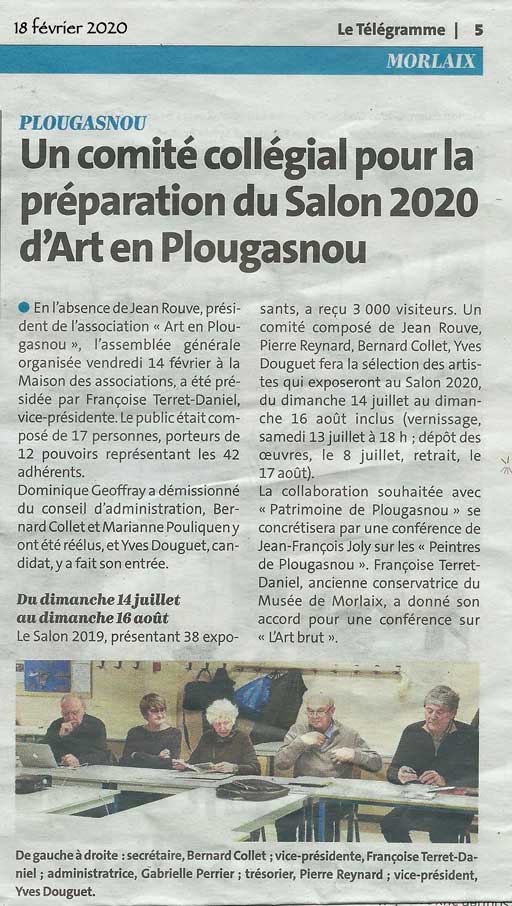 18 février 2020

Le Télégramme | 5

MORLAIX

PLOUGASNOU

Un comité collégial pour la préparation du Salon 2020 d'Art en Plougasnou

• En l'absence de Jean Rouve, président de l'association « Art en Plougasnou », l'assemblée générale organisée vendredi 14 février à la Maison des associations, a été présidée par Françoise Terret-Daniel, vice-présidente. Le public était composé de 17 personnes, porteurs de 12 pouvoirs représentant les 42 adhérents.

Dominique Geoffray a démissionné du conseil d'administration, Bernard Collet et Marianne Pouliquen y ont été réélus, et Yves Douguet, candidat, y a fait son entrée.

Du dimanche 14 juillet au dimanche 16 août

Le Salon 2019, présentant 38 exposants, a reçu 3 000 visiteurs. Un comité composé de Jean Rouve, Pierre Reynard, Bernard Collet, Yves Douguet fera la sélection des artistes qui exposeront au Salon 2020, du dimanche 14 juillet au dimanche 16 août inclus (vernissage, samedi 13 juillet à 18 h ; dépôt des œuvres, le 8 juillet, retrait, le 17 août).

La collaboration souhaitée avec « Patrimoine de Plougasnou » se concrétisera par une conférence de Jean-François Joly sur les « Peintres de Plougasnou ». Françoise Terret-Daniel, ancienne conservatrice du Musée de Morlaix, a donné son accord pour une conférence sur « L'Art brut ».

De gauche à droite : secrétaire, Bernard Collet ; vice-présidente, Françoise Terret-Daniel ; administratrice, Gabrielle Perrier ; trésorier, Pierre Reynard ; vice-président, Yves Douguet.